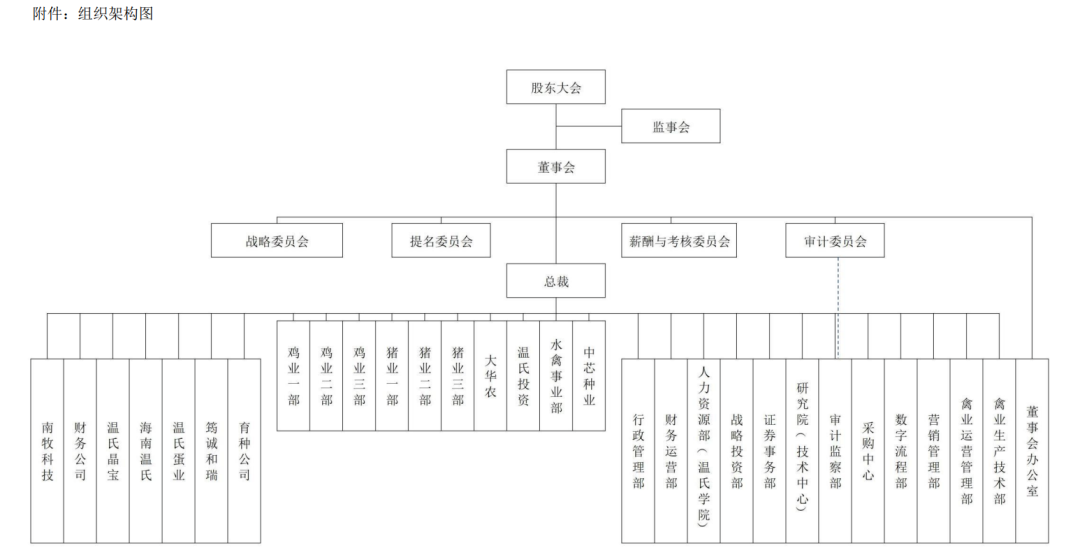 附件：组织架构图

股东大会

监事会

董事会

战略委员会

提名委员会

薪酬与考核委员会

审计委员会

总裁

南牧科技

财务公司

温氏晶宝

海南温氏

温氏蛋业

筠诚和瑞

育种公司

鸡业一部

鸡业二部

鸡业三部

猪业一部

猪业二部

猪业三部

大华农

温氏投资

水禽事业部

中芯种业

行政管理部

财务运营部

人力资源部（温氏学院）

战略投资部

证券事务部

研究院（技术中心）

审计监察部

采购中心

数字流程部

营销管理部

禽业运营管理部

禽业生产技术部

董事会办公室